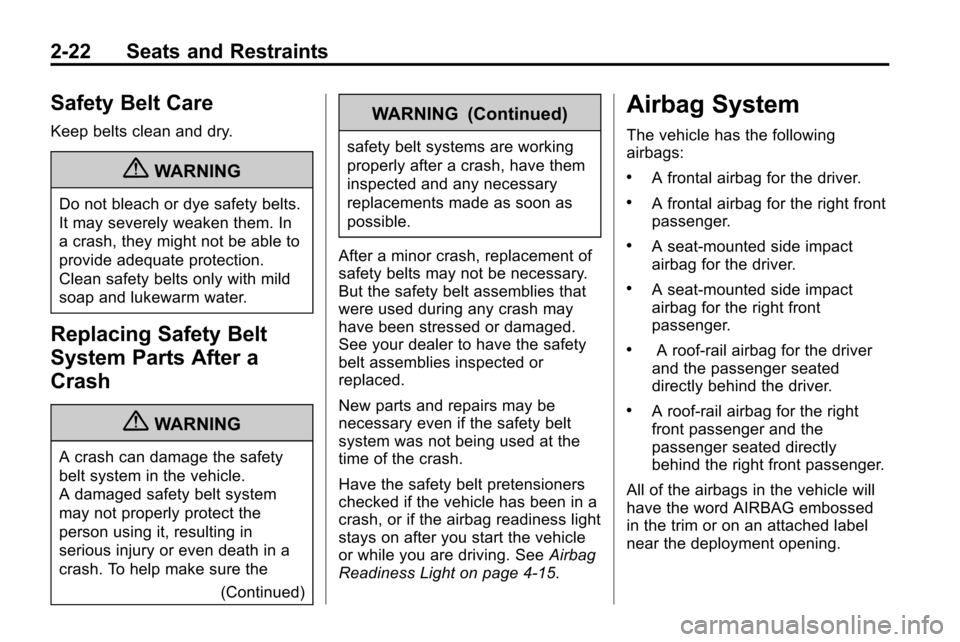 2-22 Seats and Restraints

Safety Belt Care

Keep belts clean and dry.

WARNING

Do not bleach or dye safety belts. It may severely weaken them. In a crash, they might not be able to provide adequate protection. Clean safety belts only with mild soap and lukewarm water.

Replacing Safety Belt System Parts After a Crash

WARNING

A crash can damage the safety belt system in the vehicle. A damaged safety belt system may not properly protect the person using it, resulting in serious injury or even death in a crash. To help make sure the

(Continued)

WARNING (Continued)

safety belt systems are working properly after a crash, have them inspected and any necessary replacements made as soon as possible.

After a minor crash, replacement of safety belts may not be necessary. But the safety belt assemblies that were used during any crash may have been stressed or damaged. See your dealer to have the safety belt assemblies inspected or replaced.

New parts and repairs may be necessary even if the safety belt system was not being used at the time of the crash.

Have the safety belt pretensioners checked if the vehicle has been in a crash, or if the airbag readiness light stays on after you start the vehicle or while you are driving. See Airbag Readiness Light on page 4-15.

Airbag System

The vehicle has the following airbags:

• A frontal airbag for the driver.

• A frontal airbag for the right front passenger.

• A seat-mounted side impact airbag for the driver.

• A seat-mounted side impact airbag for the right front passenger.

• A roof-rail airbag for the driver and the passenger seated directly behind the driver.

• A roof-rail airbag for the right front passenger and the passenger seated directly behind the right front passenger.

All of the airbags in the vehicle will have the word AIRBAG embossed in the trim or on an attached label near the deployment opening.

carmanualsonline.info